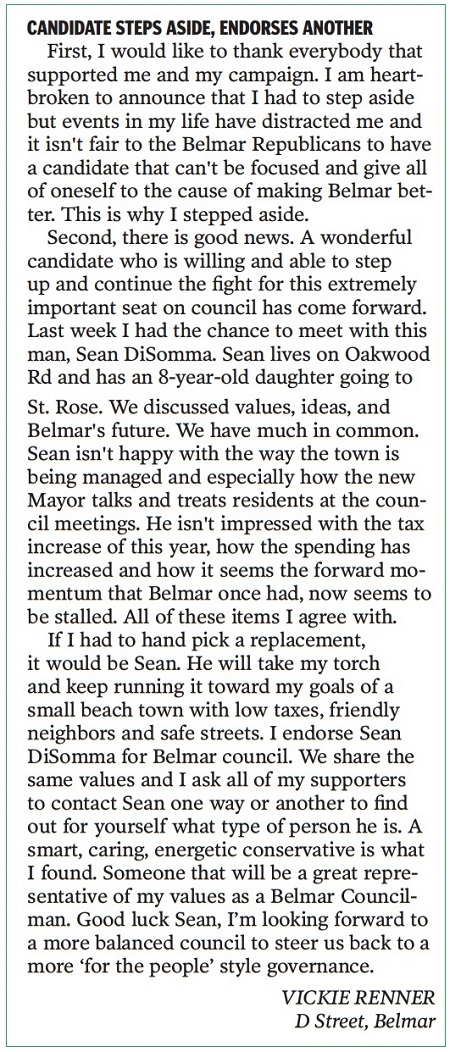 CANDIDATE STEPS ASIDE, ENDORSES ANOTHER

First, I would like to thank everybody that supported me and my campaign. I am heartbroken to announce that I had to step aside but events in my life have distracted me and it isn't fair to the Belmar Republicans to have a candidate that can't be focused and give all of oneself to the cause of making Belmar better. This is why I stepped aside.

Second, there is good news. A wonderful candidate who is willing and able to step up and continue the fight for this extremely important seat on council has come forward. Last week I had the chance to meet with this man, Sean DiSomma. Sean lives on Oakwood Rd and has an 8-year-old daughter going to St. Rose. We discussed values, ideas, and Belmar's future. We have much in common. Sean isn't happy with the way the town is being managed and especially how the new Mayor talks and treats residents at the council meetings. He isn't impressed with the tax increase of this year, how the spending has increased and how it seems the forward momentum that Belmar once had, now seems to be stalled. All of these items I agree with.

If I had to hand pick a replacement, it would be Sean. He will take my torch and keep running it toward my goals of a small beach town with low taxes, friendly neighbors and safe streets. I endorse Sean DiSomma for Belmar council. We share the same values and I ask all of my supporters to contact Sean one way or another to find out for yourself what type of person he is. A smart, caring, energetic conservative is what I found. Someone that will be a great representative of my values as a Belmar Councilman. Good luck Sean, I'm looking forward to a more balanced council to steer us back to a more 'for the people' style governance.

VICKIE RENNER
D Street, Belmar